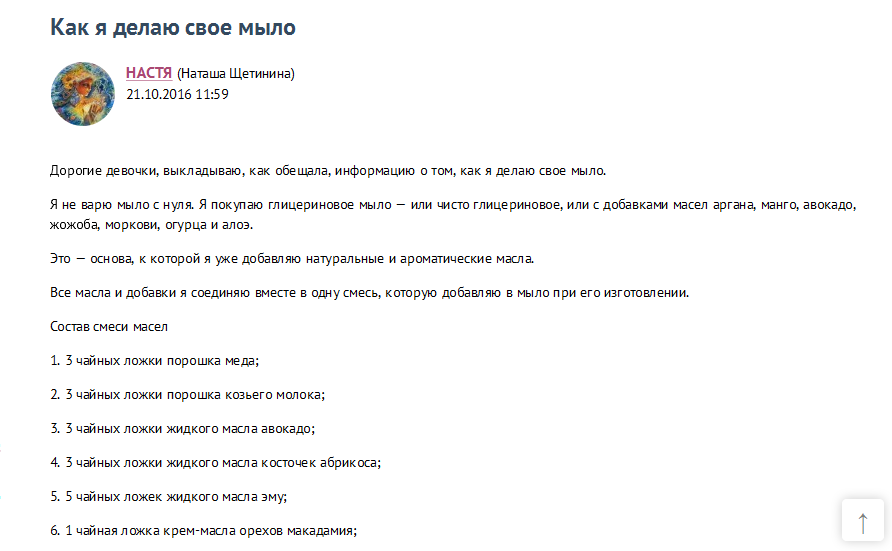 Как я делаю свое мыло

НАСТЯ (Наташа Щетинина)
21.10.2016 11:59

Дорогие девочки, выкладываю, как обещала, информацию о том, как я делаю свое мыло.

Я не варю мыло с нуля. Я покупаю глицериновое мыло — или чисто глицериновое, или с добавками масел аргана, манго, авокадо, жожоба, моркови, огурца и алоэ.

Это — основа, к которой я уже добавляю натуральные и ароматические масла.

Все масла и добавки я соединяю вместе в одну смесь, которую добавляю в мыло при его изготовлении.

Состав смеси масел

1. 3 чайных ложки порошка меда;

2. 3 чайных ложки порошка козьего молока;

3. 3 чайных ложки жидкого масла авокадо;

4. 3 чайных ложки жидкого масла косточек абрикоса;

5. 5 чайных ложек жидкого масла эму;

6. 1 чайная ложка крем-масла орехов макадамия;

↑